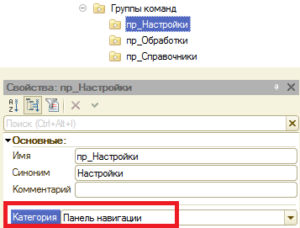 Группы команд
пр_Настройки
пр_Обработки
пр_Справочники

Свойства: пр_Настройки

Поиск (Ctrl+Alt+I)

Основные:

Имя пр_Настройки

Синоним Настройки

Комментарий

Категория Панель навигации